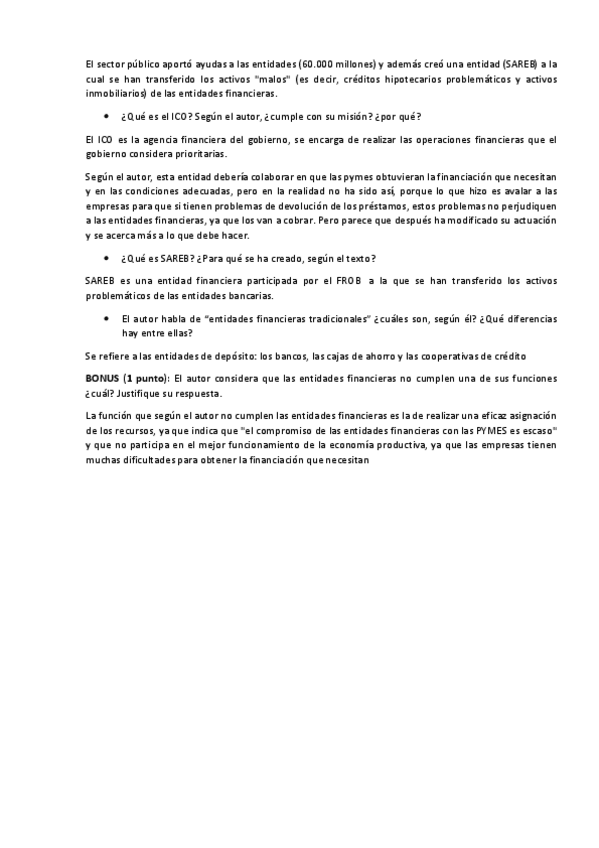 El sector público aportó ayudas a las entidades (60.000 millones) y además creó una entidad (SAREB) a la cual se han transferido los activos "malos" (es decir, créditos hipotecarios problemáticos y activos inmobiliarios) de las entidades financieras.

• ¿Qué es el ICO? Según el autor, ¿cumple con su misión? ¿por qué?

El ICO es la agencia financiera del gobierno, se encarga de realizar las operaciones financieras que el gobierno considera prioritarias.

Según el autor, esta entidad debería colaborar en que las pymes obtuvieran la financiación que necesitan y en las condiciones adecuadas, pero en la realidad no ha sido así, porque lo que hizo es avalar a las empresas para que si tienen problemas de devolución de los préstamos, estos problemas no perjudiquen a las entidades financieras, ya que los van a cobrar. Pero parece que después ha modificado su actuación y se acerca más a lo que debe hacer.

• ¿Qué es SAREB? ¿Para qué se ha creado, según el texto?

SAREB es una entidad financiera participada por el FROB a la que se han transferido los activos problemáticos de las entidades bancarias.

• El autor habla de "entidades financieras tradicionales" ¿cuáles son, según él? ¿Qué diferencias hay entre ellas?

Se refiere a las entidades de depósito: los bancos, las cajas de ahorro y las cooperativas de crédito

BONUS (1 punto): El autor considera que las entidades financieras no cumplen una de sus funciones ¿cuál? Justifique su respuesta.

La función que según el autor no cumplen las entidades financieras es la de realizar una eficaz asignación de los recursos, ya que indica que "el compromiso de las entidades financieras con las PYMES es escaso" y que no participa en el mejor funcionamiento de la economía productiva, ya que las empresas tienen muchas dificultades para obtener la financiación que necesitan